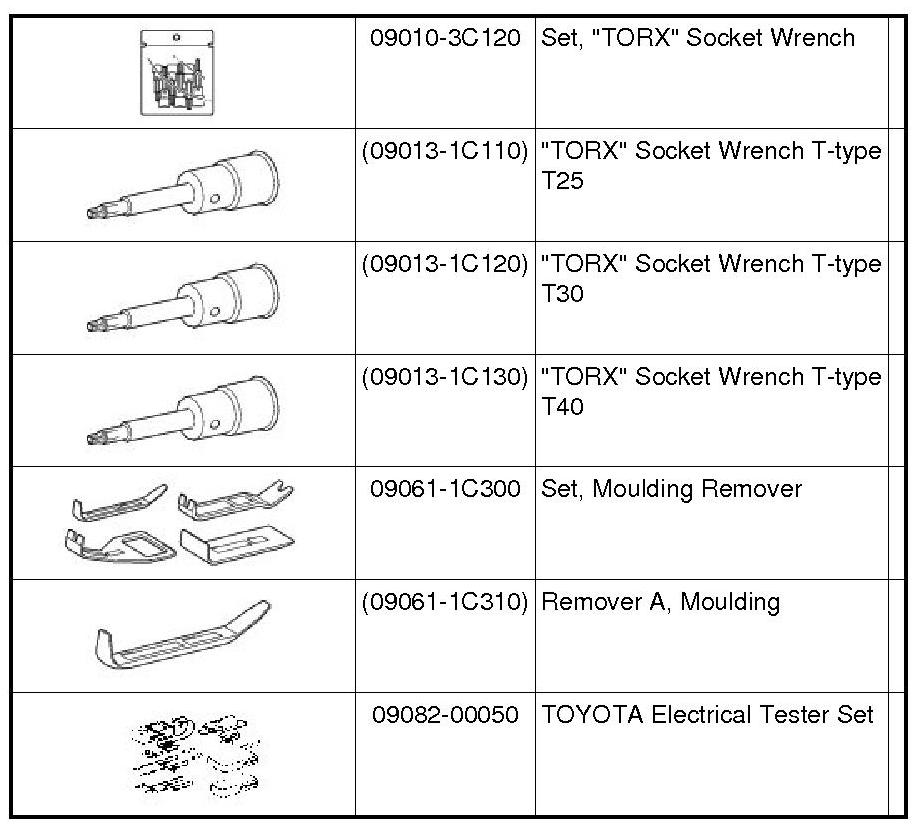 | | | | |
|---|---|---|---|
| | 09010-3C120 | Set, "TORX" Socket Wrench | |
| | (09013-1C110) | "TORX" Socket Wrench T-type T25 | |
| | (09013-1C120) | "TORX" Socket Wrench T-type T30 | |
| | (09013-1C130) | "TORX" Socket Wrench T-type T40 | |
| | 09061-1C300 | Set, Moulding Remover | |
| | (09061-1C310) | Remover A, Moulding | |
| | 09082-00050 | TOYOTA Electrical Tester Set | |